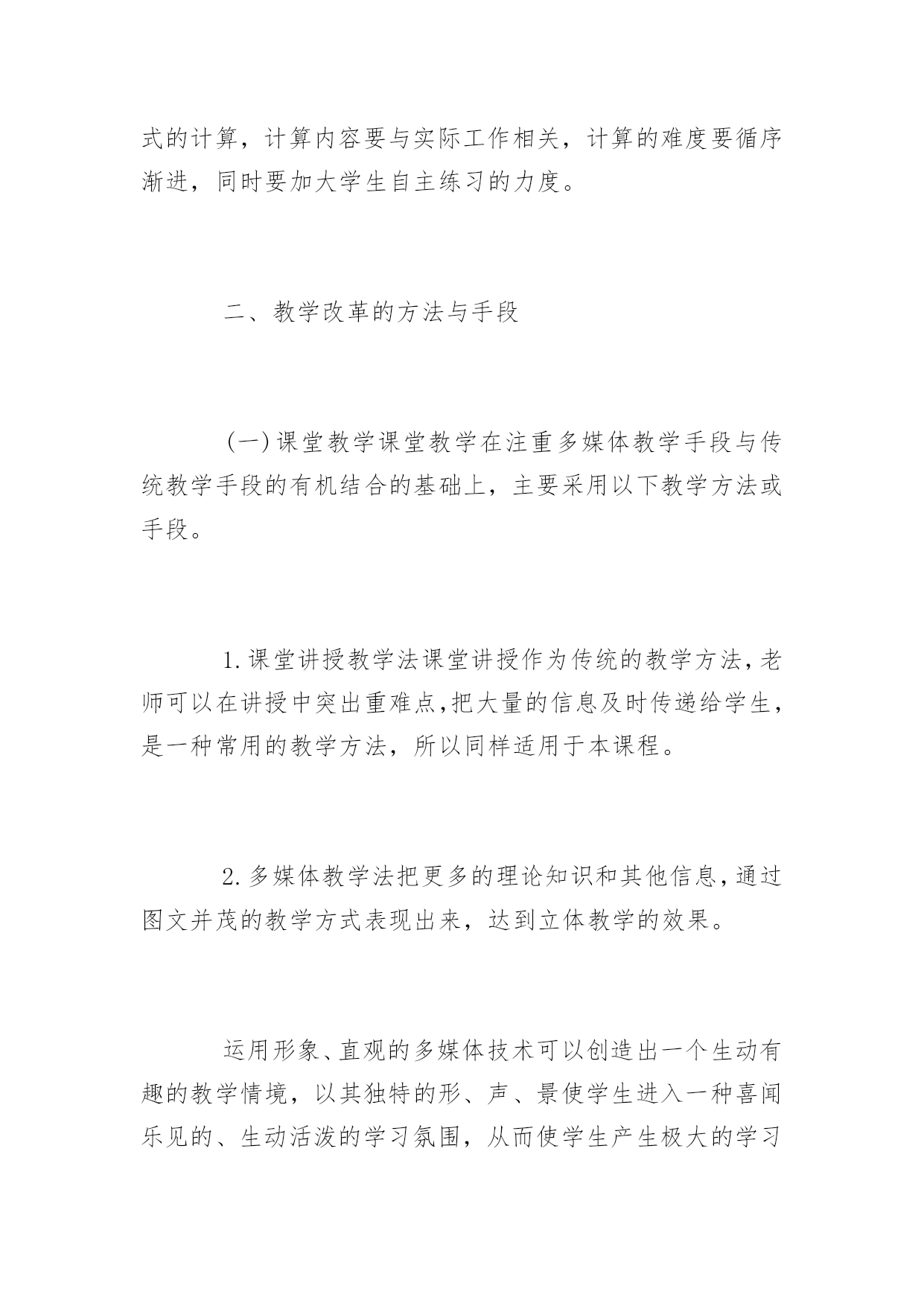 式的计算，计算内容要与实际工作相关，计算的难度要循序渐进，同时要加大学生自主练习的力度。

二、教学改革的方法与手段

(一)课堂教学课堂教学在注重多媒体教学手段与传统教学手段的有机结合的基础上，主要采用以下教学方法或手段。

1.课堂讲授教学法课堂讲授作为传统的教学方法,老师可以在讲授中突出重难点,把大量的信息及时传递给学生，是一种常用的教学方法，所以同样适用于本课程。

2.多媒体教学法把更多的理论知识和其他信息,通过图文并茂的教学方式表现出来，达到立体教学的效果。

运用形象、直观的多媒体技术可以创造出一个生动有趣的教学情境，以其独特的形、声、景使学生进入一种喜闻乐见的、生动活泼的学习氛围，从而使学生产生极大的学习